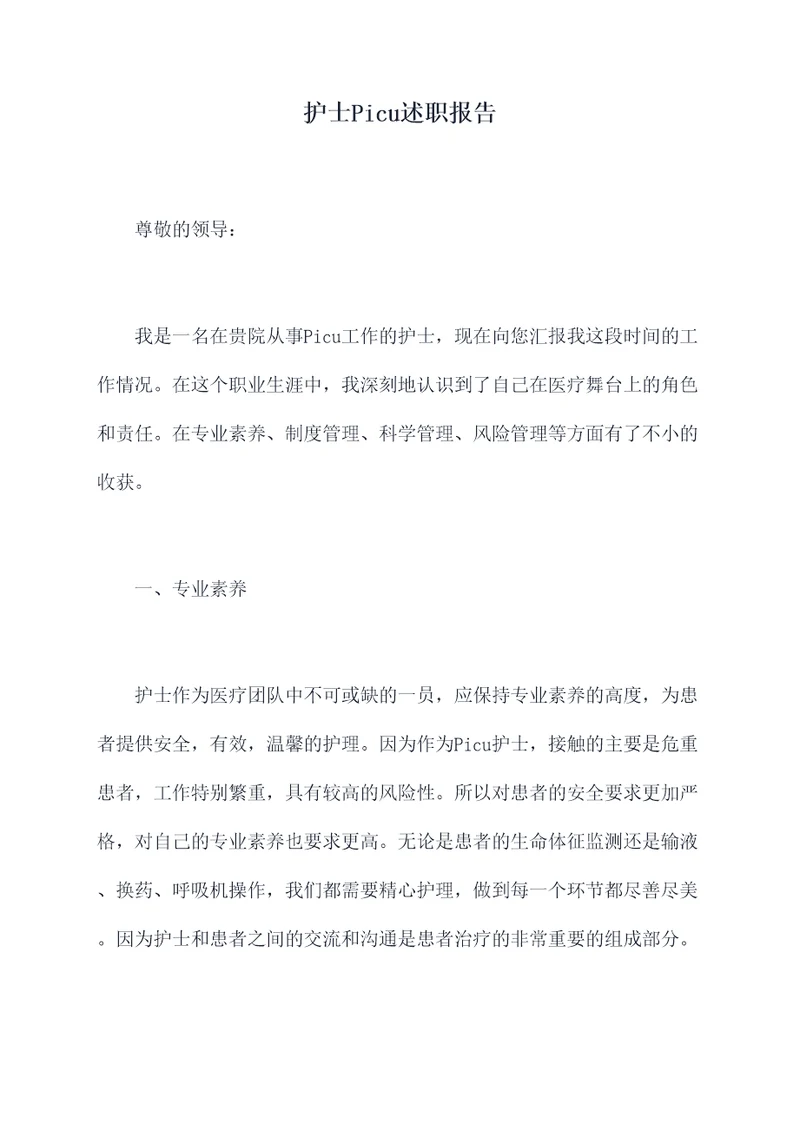 护士Picu述职报告

尊敬的领导：

我是一名在贵院从事Picu工作的护士，现在向您汇报我这段时间的工作情况。在这个职业生涯中，我深刻地认识到了自己在医疗舞台上的角色和责任。在专业素养、制度管理、科学管理、风险管理等方面有了不小的收获。

一、专业素养

护士作为医疗团队中不可或缺的一员，应保持专业素养的高度，为患者提供安全，有效，温馨的护理。因为作为Picu护士，接触的主要是危重患者，工作特别繁重，具有较高的风险性。所以对患者的安全要求更加严格，对自己的专业素养也要求更高。无论是患者的生命体征监测还是输液、换药、呼吸机操作，我们都需要精心护理，做到每一个环节都尽善尽美。因为护士和患者之间的交流和沟通是患者治疗的非常重要的组成部分。